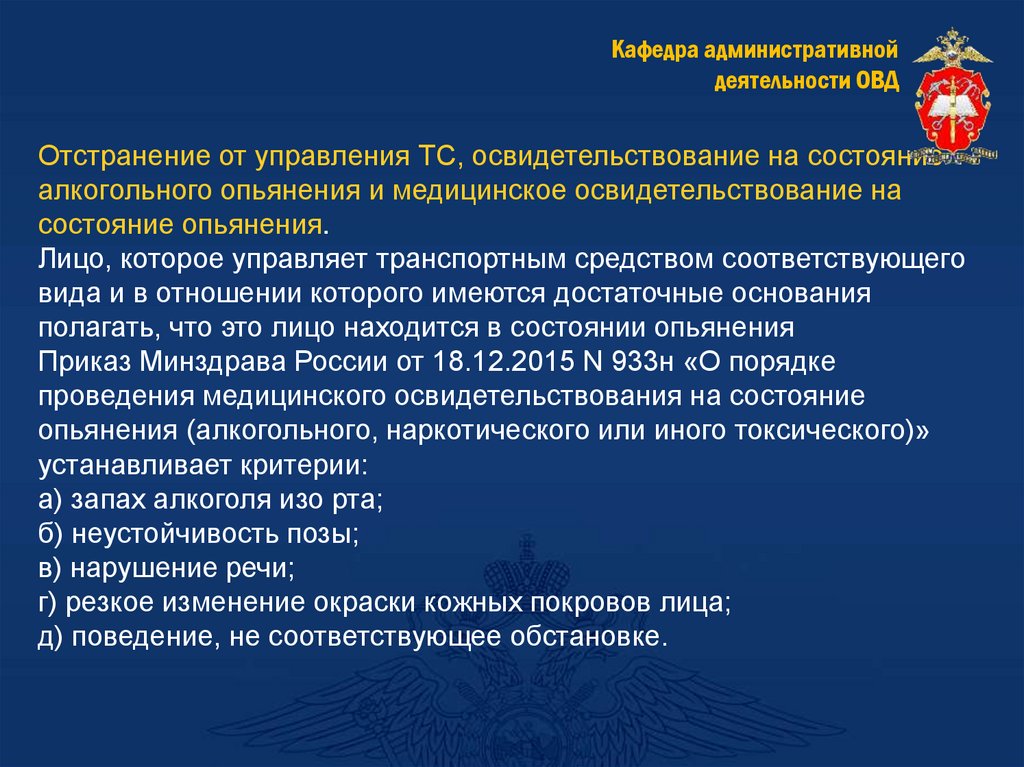 Кафедра административной деятельности ОВД

Отстранение от управления ТС, освидетельствование на состояние алкогольного опьянения и медицинское освидетельствование на состояние опьянения.
Лицо, которое управляет транспортным средством соответствующего вида и в отношении которого имеются достаточные основания полагать, что это лицо находится в состоянии опьянения
Приказ Минздрава России от 18.12.2015 N 933н «О порядке проведения медицинского освидетельствования на состояние опьянения (алкогольного, наркотического или иного токсического)» устанавливает критерии:
а) запах алкоголя изо рта;
б) неустойчивость позы;
в) нарушение речи;
г) резкое изменение окраски кожных покровов лица;
д) поведение, не соответствующее обстановке.